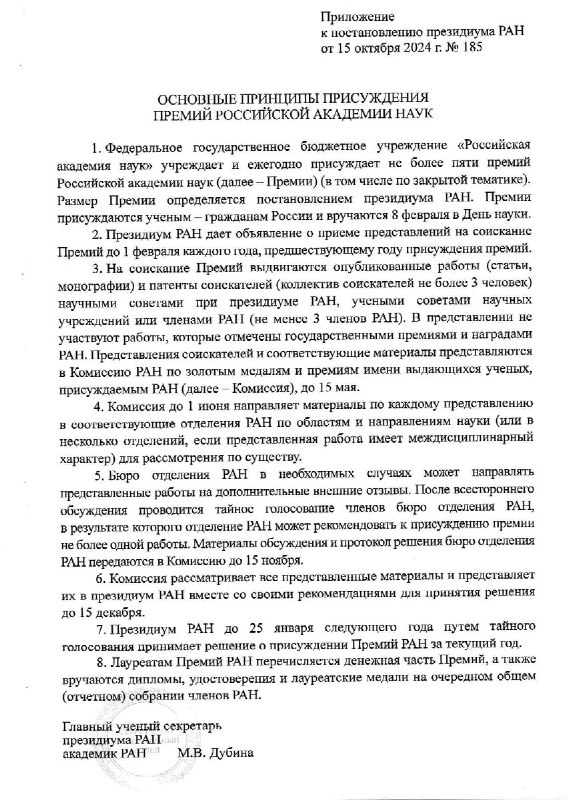 Приложение
к постановлению президиума РАН
от 15 октября 2024 г. № 185

ОСНОВНЫЕ ПРИНЦИПЫ ПРИСУЖДЕНИЯ
ПРЕМИЙ РОССИЙСКОЙ АКАДЕМИИ НАУК

1. Федеральное государственное бюджетное учреждение «Российская академия наук» учреждает и ежегодно присуждает не более пяти премий Российской академии наук (далее – Премии) (в том числе по закрытой тематике). Размер Премии определяется постановлением президиума РАН. Премии присуждаются ученым – гражданам России и вручаются 8 февраля в День науки.

2. Президиум РАН дает объявление о приеме представлений на соискание Премий до 1 февраля каждого года, предшествующему году присуждения премий.

3. На соискание Премий выдвигаются опубликованные работы (статьи, монографии) и патенты соискателей (коллектив соискателей не более 3 человек) научными советами при президиуме РАН, учеными советами научных учреждений или членами РАН (не менее 3 членов РАН). В представлении не участвуют работы, которые отмечены государственными премиями и наградами РАН. Представления соискателей и соответствующие материалы представляются в Комиссию РАН по золотым медалям и премиям имени выдающихся ученых, присуждаемым РАН (далее – Комиссия), до 15 мая.

4. Комиссия до 1 июня направляет материалы по каждому представлению в соответствующие отделения РАН по областям и направлениям науки (или в несколько отделений, если представленная работа имеет междисциплинарный характер) для рассмотрения по существу.

5. Бюро отделения РАН в необходимых случаях может направлять представленные работы на дополнительные внешние отзывы. После всестороннего обсуждения проводится тайное голосование членов бюро отделения РАН, в результате которого отделение РАН может рекомендовать к присуждению премии не более одной работы. Материалы обсуждения и протокол решения бюро отделения РАН передаются в Комиссию до 15 ноября.

6. Комиссия рассматривает все представленные материалы и представляет их в президиум РАН вместе со своими рекомендациями для принятия решения до 15 декабря.

7. Президиум РАН до 25 января следующего года путем тайного голосования принимает решение о присуждении Премий РАН за текущий год.

8. Лауреатам Премий РАН перечисляется денежная часть Премий, а также вручаются дипломы, удостоверения и лауреатские медали на очередном общем (отчетном) собрании членов РАН.

Главный ученый секретарь
президиума РАН
академик РАН М.В. Дубина